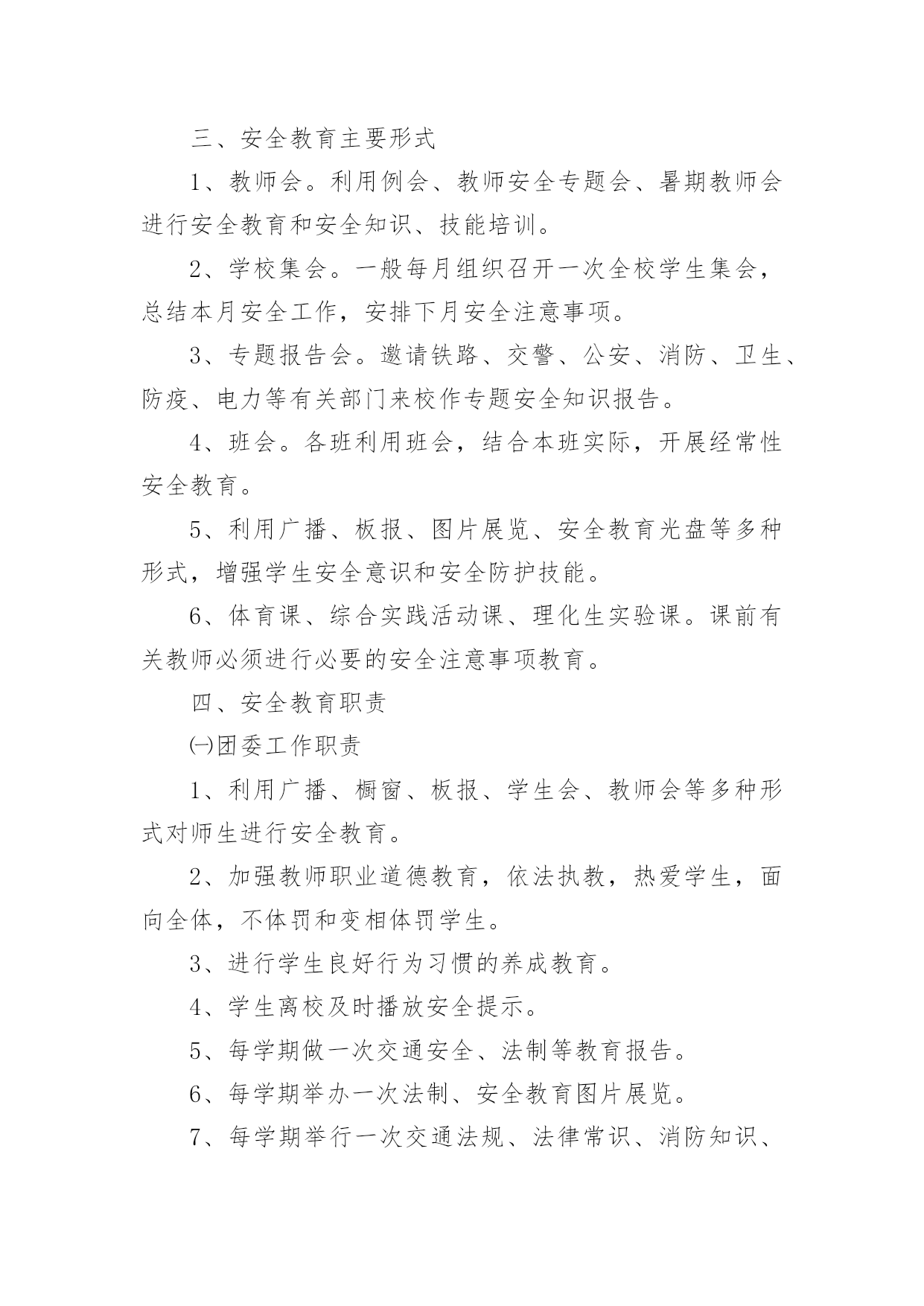 三、安全教育主要形式

1、教师会。利用例会、教师安全专题会、暑期教师会进行安全教育和安全知识、技能培训。

2、学校集会。一般每月组织召开一次全校学生集会，总结本月安全工作，安排下月安全注意事项。

3、专题报告会。邀请铁路、交警、公安、消防、卫生、防疫、电力等有关部门来校作专题安全知识报告。

4、班会。各班利用班会，结合本班实际，开展经常性安全教育。

5、利用广播、板报、图片展览、安全教育光盘等多种形式，增强学生安全意识和安全防护技能。

6、体育课、综合实践活动课、理化生实验课。课前有关教师必须进行必要的安全注意事项教育。

四、安全教育职责

㈠团委工作职责

1、利用广播、橱窗、板报、学生会、教师会等多种形式对师生进行安全教育。

2、加强教师职业道德教育，依法执教，热爱学生，面向全体，不体罚和变相体罚学生。

3、进行学生良好行为习惯的养成教育。

4、学生离校及时播放安全提示。

5、每学期做一次交通安全、法制等教育报告。

6、每学期举办一次法制、安全教育图片展览。

7、每学期举行一次交通法规、法律常识、消防知识、